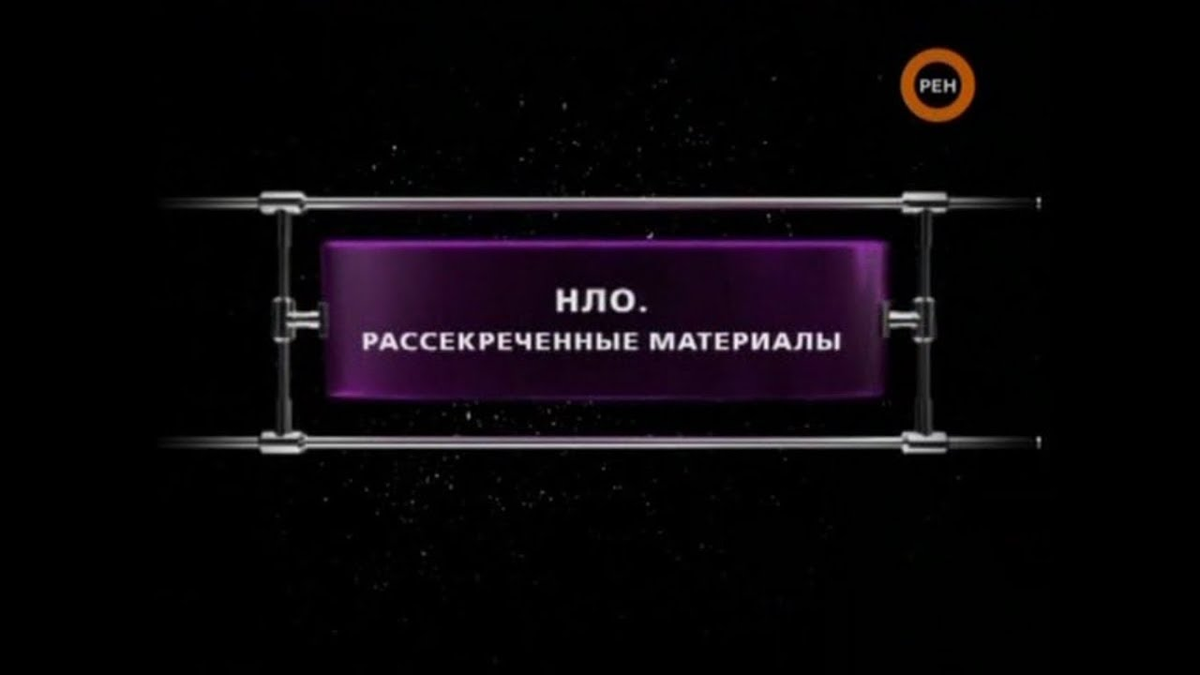 РЕН

НЛО.
РАССЕКРЕЧЕННЫЕ МАТЕРИАЛЫ